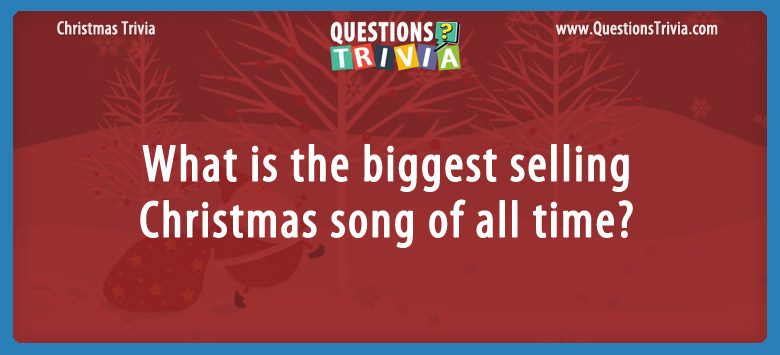 Christmas Trivia

QUESTIONS ?
TRIVIA

www.QuestionsTrivia.com

What is the biggest selling Christmas song of all time?